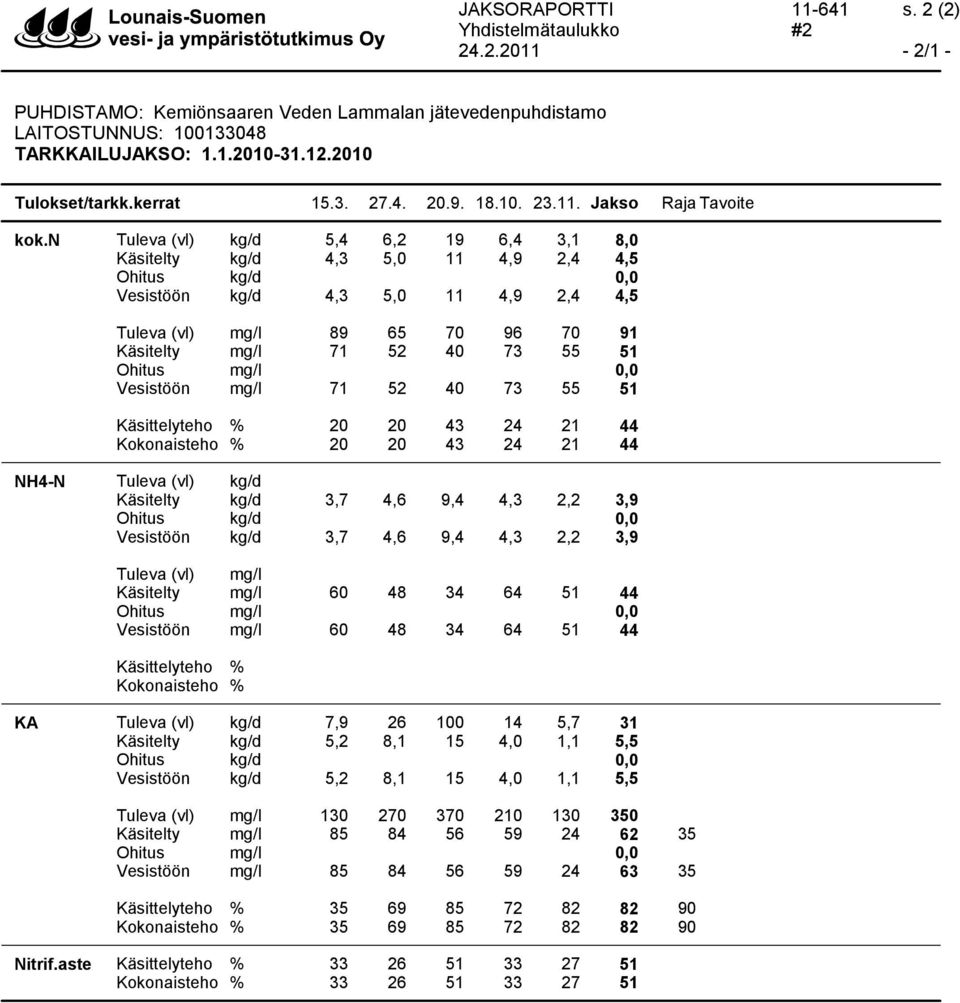 Lounais-Suomen vesi- ja ympäristötutkimus Oy

JAKSORAPORTTI
Yhdistelmätaulukko
24.2.2011

11-641 s. 2 (2)
#2
- 2/1 -

PUHDISTAMO: Kemiönsaaren Veden Lammalan jätevedenpuhdistamo
LAITOSTUNNUS: 100133048
TARKKAILUJAKSO: 1.1.2010-31.12.2010

| Tulokset/tarkk.kerrat | | | 15.3. | 27.4. | 20.9. | 18.10. | 23.11. | Jakso | Raja | Tavoite |
|---|---|---|---|---|---|---|---|---|---|---|
| kok.N | Tuleva (vl) | kg/d | 5,4 | 6,2 | 19 | 6,4 | 3,1 | 8,0 | | |
| | Käsitelty | kg/d | 4,3 | 5,0 | 11 | 4,9 | 2,4 | 4,5 | | |
| | Ohitus | kg/d | | | | | | 0,0 | | |
| | Vesistöön | kg/d | 4,3 | 5,0 | 11 | 4,9 | 2,4 | 4,5 | | |
| | Tuleva (vl) | mg/l | 89 | 65 | 70 | 96 | 70 | 91 | | |
| | Käsitelty | mg/l | 71 | 52 | 40 | 73 | 55 | 51 | | |
| | Ohitus | mg/l | | | | | | 0,0 | | |
| | Vesistöön | mg/l | 71 | 52 | 40 | 73 | 55 | 51 | | |
| | Käsittelyteho | % | 20 | 20 | 43 | 24 | 21 | 44 | | |
| | Kokonaisteho | % | 20 | 20 | 43 | 24 | 21 | 44 | | |
| NH4-N | Tuleva (vl) | kg/d | | | | | | | | |
| | Käsitelty | kg/d | 3,7 | 4,6 | 9,4 | 4,3 | 2,2 | 3,9 | | |
| | Ohitus | kg/d | | | | | | 0,0 | | |
| | Vesistöön | kg/d | 3,7 | 4,6 | 9,4 | 4,3 | 2,2 | 3,9 | | |
| | Tuleva (vl) | mg/l | | | | | | | | |
| | Käsitelty | mg/l | 60 | 48 | 34 | 64 | 51 | 44 | | |
| | Ohitus | mg/l | | | | | | 0,0 | | |
| | Vesistöön | mg/l | 60 | 48 | 34 | 64 | 51 | 44 | | |
| | Käsittelyteho | % | | | | | | | | |
| | Kokonaisteho | % | | | | | | | | |
| KA | Tuleva (vl) | kg/d | 7,9 | 26 | 100 | 14 | 5,7 | 31 | | |
| | Käsitelty | kg/d | 5,2 | 8,1 | 15 | 4,0 | 1,1 | 5,5 | | |
| | Ohitus | kg/d | | | | | | 0,0 | | |
| | Vesistöön | kg/d | 5,2 | 8,1 | 15 | 4,0 | 1,1 | 5,5 | | |
| | Tuleva (vl) | mg/l | 130 | 270 | 370 | 210 | 130 | 350 | | |
| | Käsitelty | mg/l | 85 | 84 | 56 | 59 | 24 | 62 | 35 | |
| | Ohitus | mg/l | | | | | | 0,0 | | |
| | Vesistöön | mg/l | 85 | 84 | 56 | 59 | 24 | 63 | 35 | |
| | Käsittelyteho | % | 35 | 69 | 85 | 72 | 82 | 82 | 90 | |
| | Kokonaisteho | % | 35 | 69 | 85 | 72 | 82 | 82 | 90 | |
| Nitrif.aste | Käsittelyteho | % | 33 | 26 | 51 | 33 | 27 | 51 | | |
| | Kokonaisteho | % | 33 | 26 | 51 | 33 | 27 | 51 | | |